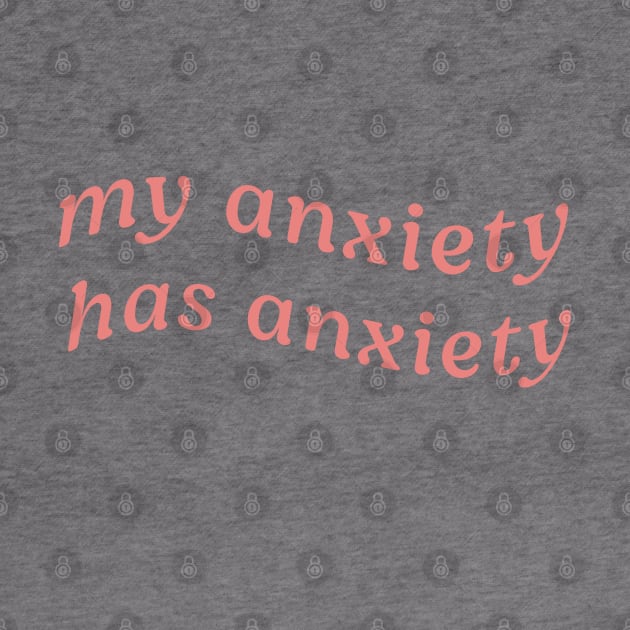 my anxiety
has anxiety